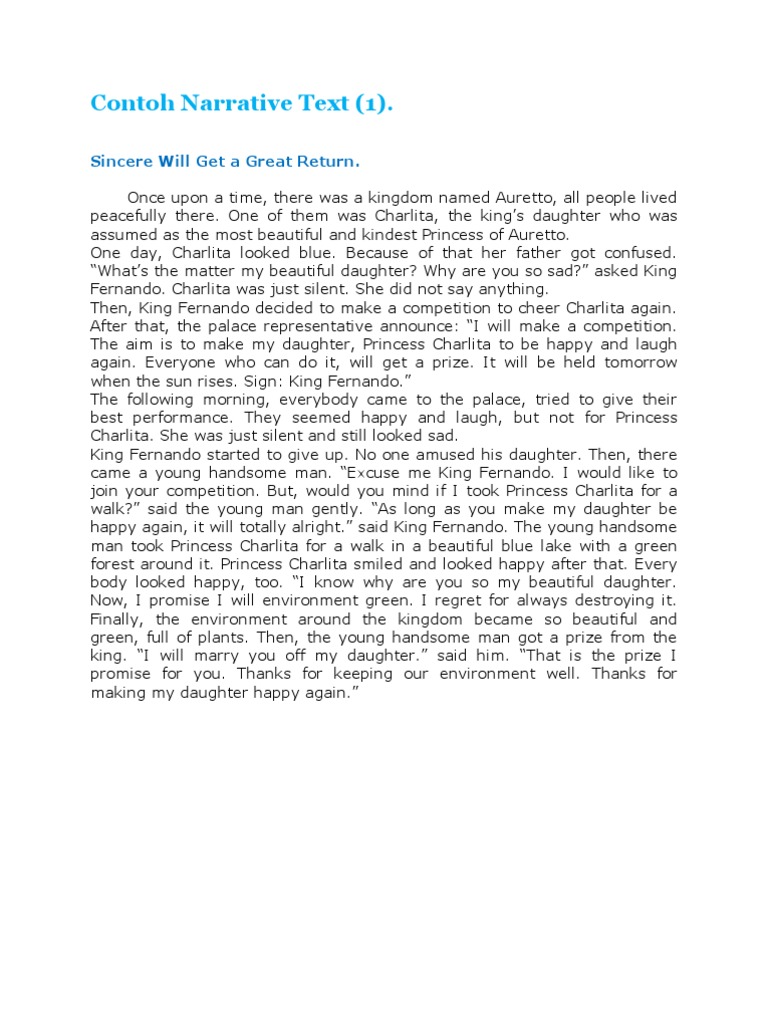 Contoh Narrative Text (1).

Sincere Will Get a Great Return.

Once upon a time, there was a kingdom named Auretto, all people lived peacefully there. One of them was Charlita, the king's daughter who was assumed as the most beautiful and kindest Princess of Auretto.
One day, Charlita looked blue. Because of that her father got confused. "What's the matter my beautiful daughter? Why are you so sad?" asked King Fernando. Charlita was just silent. She did not say anything.
Then, King Fernando decided to make a competition to cheer Charlita again. After that, the palace representative announce: "I will make a competition. The aim is to make my daughter, Princess Charlita to be happy and laugh again. Everyone who can do it, will get a prize. It will be held tomorrow when the sun rises. Sign: King Fernando."
The following morning, everybody came to the palace, tried to give their best performance. They seemed happy and laugh, but not for Princess Charlita. She was just silent and still looked sad.
King Fernando started to give up. No one amused his daughter. Then, there came a young handsome man. "Excuse me King Fernando. I would like to join your competition. But, would you mind if I took Princess Charlita for a walk?" said the young man gently. "As long as you make my daughter be happy again, it will totally alright." said King Fernando. The young handsome man took Princess Charlita for a walk in a beautiful blue lake with a green forest around it. Princess Charlita smiled and looked happy after that. Every body looked happy, too. "I know why are you so my beautiful daughter. Now, I promise I will environment green. I regret for always destroying it. Finally, the environment around the kingdom became so beautiful and green, full of plants. Then, the young handsome man got a prize from the king. "I will marry you off my daughter." said him. "That is the prize I promise for you. Thanks for keeping our environment well. Thanks for making my daughter happy again."